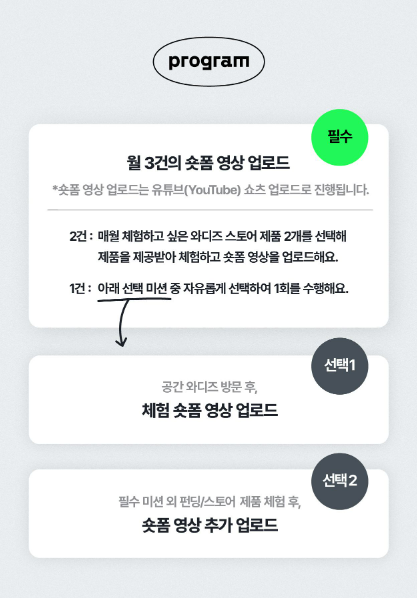 program

필수

월 3건의 숏폼 영상 업로드

*숏폼 영상 업로드는 유튜브(YouTube) 쇼츠 업로드로 진행됩니다.

2건 : 매월 체험하고 싶은 와디즈 스토어 제품 2개를 선택해 제품을 제공받아 체험하고 숏폼 영상을 업로드해요.

1건 : 아래 선택 미션 중 자유롭게 선택하여 1회를 수행해요.

선택1

공간 와디즈 방문 후,

체험 숏폼 영상 업로드

선택2

필수 미션 외 펀딩/스토어 제품 체험 후,

숏폼 영상 추가 업로드